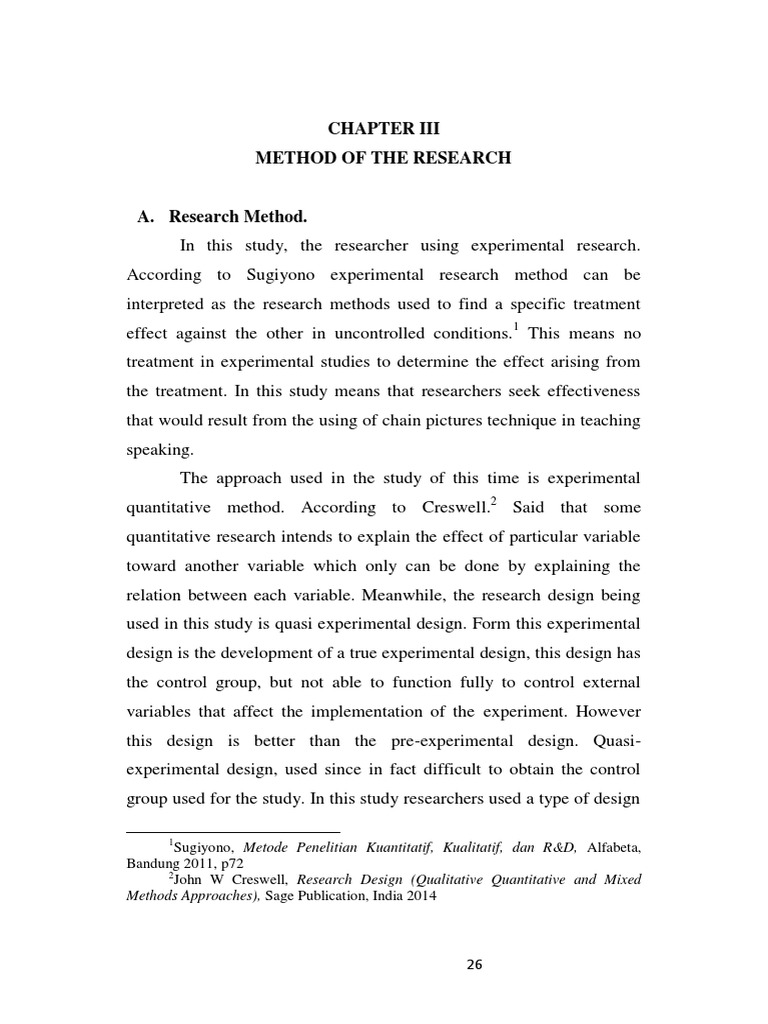 CHAPTER III
METHOD OF THE RESEARCH

A. Research Method.

In this study, the researcher using experimental research. According to Sugiyono experimental research method can be interpreted as the research methods used to find a specific treatment effect against the other in uncontrolled conditions.$^{1}$ This means no treatment in experimental studies to determine the effect arising from the treatment. In this study means that researchers seek effectiveness that would result from the using of chain pictures technique in teaching speaking.

The approach used in the study of this time is experimental quantitative method. According to Creswell.$^{2}$ Said that some quantitative research intends to explain the effect of particular variable toward another variable which only can be done by explaining the relation between each variable. Meanwhile, the research design being used in this study is quasi experimental design. Form this experimental design is the development of a true experimental design, this design has the control group, but not able to function fully to control external variables that affect the implementation of the experiment. However this design is better than the pre-experimental design. Quasi-experimental design, used since in fact difficult to obtain the control group used for the study. In this study researchers used a type of design

$^{1}$Sugiyono, Metode Penelitian Kuantitatif, Kualitatif, dan R&D, Alfabeta, Bandung 2011, p72

$^{2}$John W Creswell, Research Design (Qualitative Quantitative and Mixed Methods Approaches), Sage Publication, India 2014

26